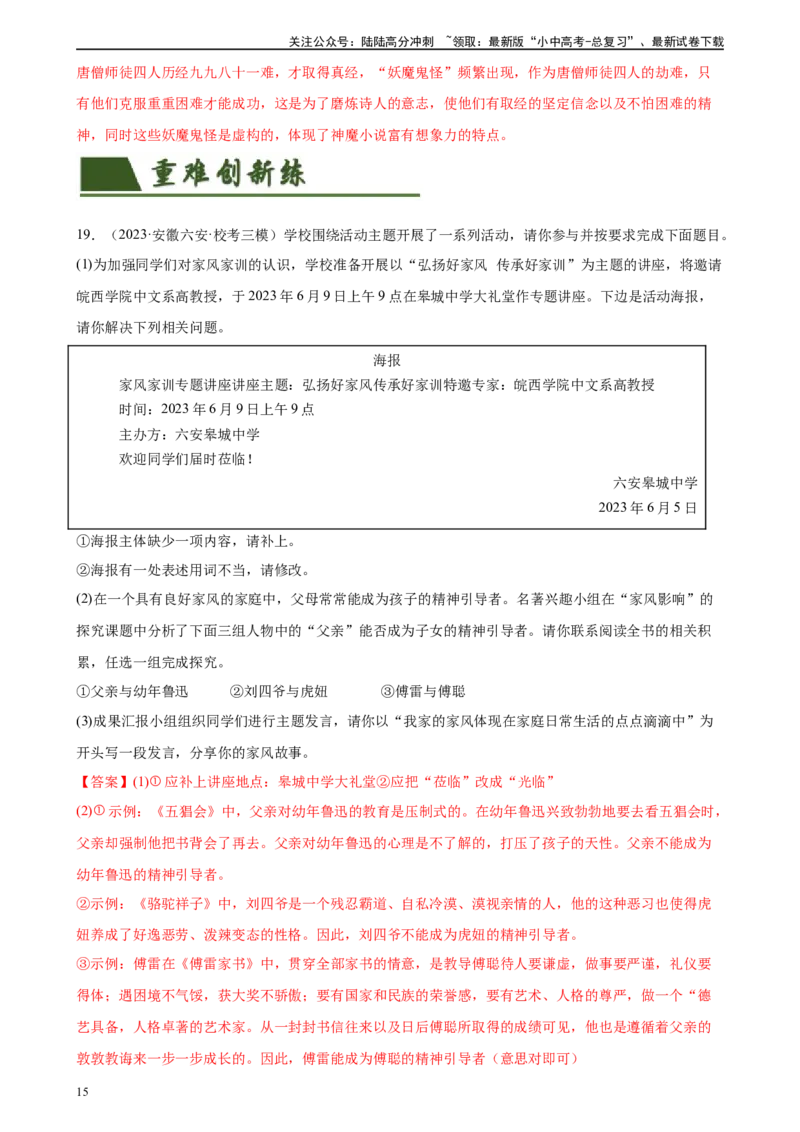 关注公众号：陆陆高分冲刺 ~领取：最新版“小中高考-总复习”、最新试卷下载

唐僧师徒四人历经九九八十一难，才取得真经，“妖魔鬼怪”频繁出现，作为唐僧师徒四人的劫难，只有他们克服重重困难才能成功，这是为了磨炼诗人的意志，使他们有取经的坚定信念以及不怕困难的精神，同时这些妖魔鬼怪是虚构的，体现了神魔小说富有想象力的特点。

重难创新练

19．（2023·安徽六安·校考三模）学校围绕活动主题开展了一系列活动，请你参与并按要求完成下面题目。
(1)为加强同学们对家风家训的认识，学校准备开展以“弘扬好家风 传承好家训”为主题的讲座，将邀请皖西学院中文系高教授，于2023年6月9日上午9点在皋城中学大礼堂作专题讲座。下边是活动海报，请你解决下列相关问题。

海报
家风家训专题讲座讲座主题：弘扬好家风传承好家训特邀专家：皖西学院中文系高教授
时间：2023年6月9日上午9点
主办方：六安皋城中学
欢迎同学们届时莅临！
六安皋城中学
2023年6月5日

①海报主体缺少一项内容，请补上。
②海报有一处表述用词不当，请修改。
(2)在一个具有良好家风的家庭中，父母常常能成为孩子的精神引导者。名著兴趣小组在“家风影响”的探究课题中分析了下面三组人物中的“父亲”能否成为子女的精神引导者。请你联系阅读全书的相关积累，任选一组完成探究。
①父亲与幼年鲁迅 ②刘四爷与虎妞 ③傅雷与傅聪
(3)成果汇报小组组织同学们进行主题发言，请你以“我家的家风体现在家庭日常生活的点点滴滴中”为开头写一段发言，分享你的家风故事。
【答案】(1)① 应补上讲座地点：皋城中学大礼堂②应把“莅临”改成“光临”
(2)① 示例：《五猖会》中，父亲对幼年鲁迅的教育是压制式的。在幼年鲁迅兴致勃勃地要去看五猖会时，父亲却强制他把书背会了再去。父亲对幼年鲁迅的心理是不了解的，打压了孩子的天性。父亲不能成为幼年鲁迅的精神引导者。
②示例：《骆驼祥子》中，刘四爷是一个残忍霸道、自私冷漠、漠视亲情的人，他的这种恶习也使得虎妞养成了好逸恶劳、泼辣变态的性格。因此，刘四爷不能成为虎妞的精神引导者。
③示例：傅雷在《傅雷家书》中，贯穿全部家书的情意，是教导傅聪待人要谦虚，做事要严谨，礼仪要得体；遇困境不气馁，获大奖不骄傲；要有国家和民族的荣誉感，要有艺术、人格的尊严，做一个“德艺具备，人格卓著的艺术家。从一封封书信往来以及日后傅聪所取得的成绩可见，他也是遵循着父亲的敦敦教诲来一步一步成长的。因此，傅雷能成为傅聪的精神引导者（意思对即可）

15